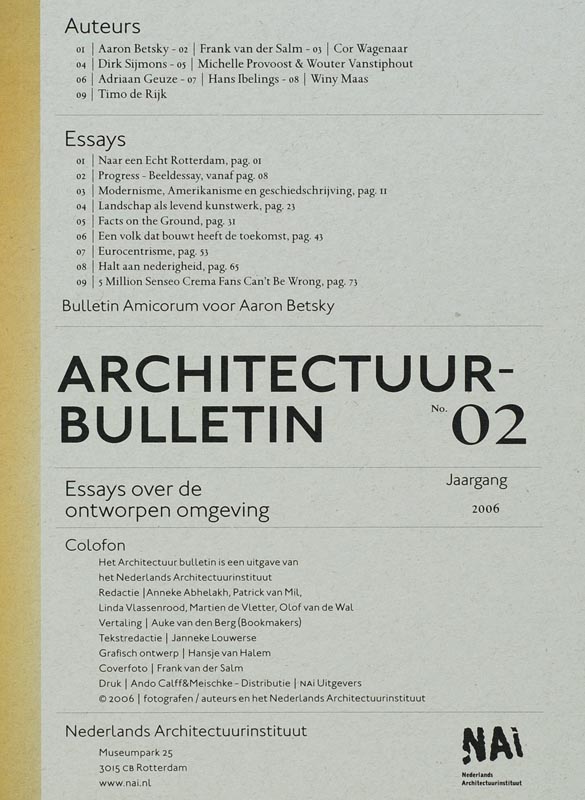 Auteurs

01 | Aaron Betsky - 02 | Frank van der Salm - 03 | Cor Wagenaar
04 | Dirk Sijmons - 05 | Michelle Provoost & Wouter Vanstiphout
06 | Adriaan Geuze - 07 | Hans Ibelings - 08 | Winy Maas
09 | Timo de Rijk

Essays

01 | Naar een Echt Rotterdam, pag. 01
02 | Progress - Beeldessay, vanaf pag. 08
03 | Modernisme, Amerikanisme en geschiedschrijving, pag. 11
04 | Landschap als levend kunstwerk, pag. 23
05 | Facts on the Ground, pag. 31
06 | Een volk dat bouwt heeft de toekomst, pag. 43
07 | Eurocentrisme, pag. 53
08 | Halt aan nederigheid, pag. 65
09 | 5 Million Senseo Crema Fans Can't Be Wrong, pag. 73

Bulletin Amicorum voor Aaron Betsky

ARCHITECTUUR-
BULLETIN

No. 02

Essays over de
ontworpen omgeving

Jaargang
2006

Colofon

Het Architectuur bulletin is een uitgave van
het Nederlands Architectuurinstituut
Redactie | Anneke Abhelakh, Patrick van Mil,
Linda Vlassenrood, Martien de Vletter, Olof van de Wal
Vertaling | Auke van den Berg (Bookmakers)
Tekstredactie | Janneke Louwerse
Grafisch ontwerp | Hansje van Halem
Coverfoto | Frank van der Salm
Druk | Ando Calff&Meischke - Distributie | NAi Uitgevers
© 2006 | fotografen / auteurs en het Nederlands Architectuurinstituut

Nederlands Architectuurinstituut
Museumpark 25
3015 CB Rotterdam
www.nai.nl

NAi
Nederlands
Architectuurinstituut